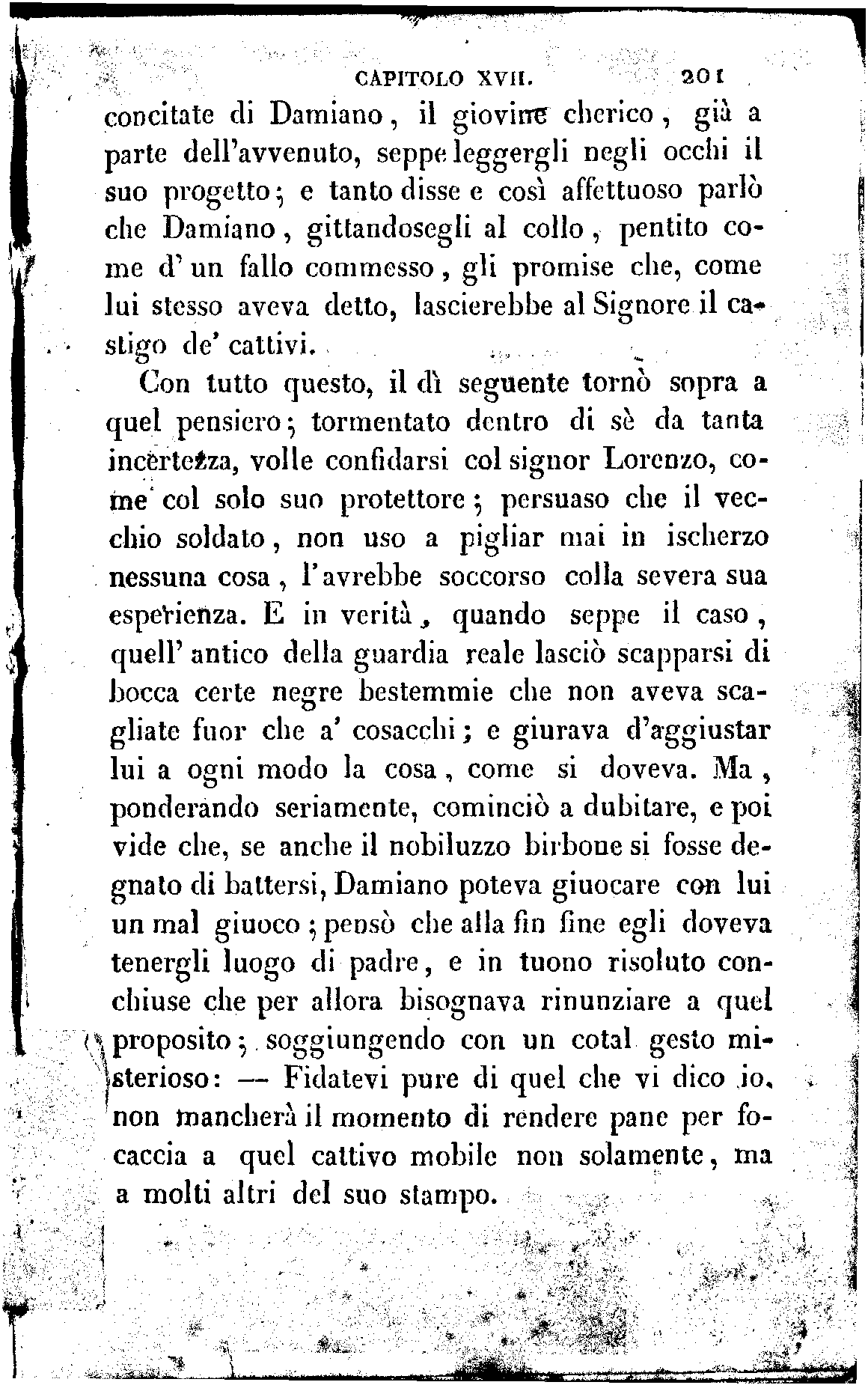 CAPITOLO XVII. 201

concitate di Damiano, il giovine cherico, già a parte dell'avvenuto, seppe leggergli negli occhi il suo progetto; e tanto disse e così affettuoso parlò che Damiano, gittandosegli al collo, pentito come d'un fallo commesso, gli promise che, come lui stesso aveva detto, lascierebbe al Signore il castigo de' cattivi.

Con tutto questo, il dì seguente tornò sopra a quel pensiero; tormentato dentro di sè da tanta incertezza, volle confidarsi col signor Lorenzo, come col solo suo protettore; persuaso che il vecchio soldato, non uso a pigliar mai in ischerzo nessuna cosa, l'avrebbe soccorso colla severa sua esperienza. E in verità, quando seppe il caso, quell'antico della guardia reale lasciò scapparsi di bocca certe negre bestemmie che non aveva scagliate fuor che a' cosacchi; e giurava d'aggiustar lui a ogni modo la cosa, come si doveva. Ma, ponderando seriamente, cominciò a dubitare, e poi vide che, se anche il nobiluzzo birbone si fosse degnato di battersi, Damiano poteva giuocare con lui un mal giuoco; pensò che alla fin fine egli doveva tenergli luogo di padre, e in tuono risoluto conchiuse che per allora bisognava rinunziare a quel proposito; soggiungendo con un cotal gesto misterioso: — Fidatevi pure di quel che vi dico io, non mancherà il momento di rendere pane per focaccia a quel cattivo mobile non solamente, ma a molti altri del suo stampo.